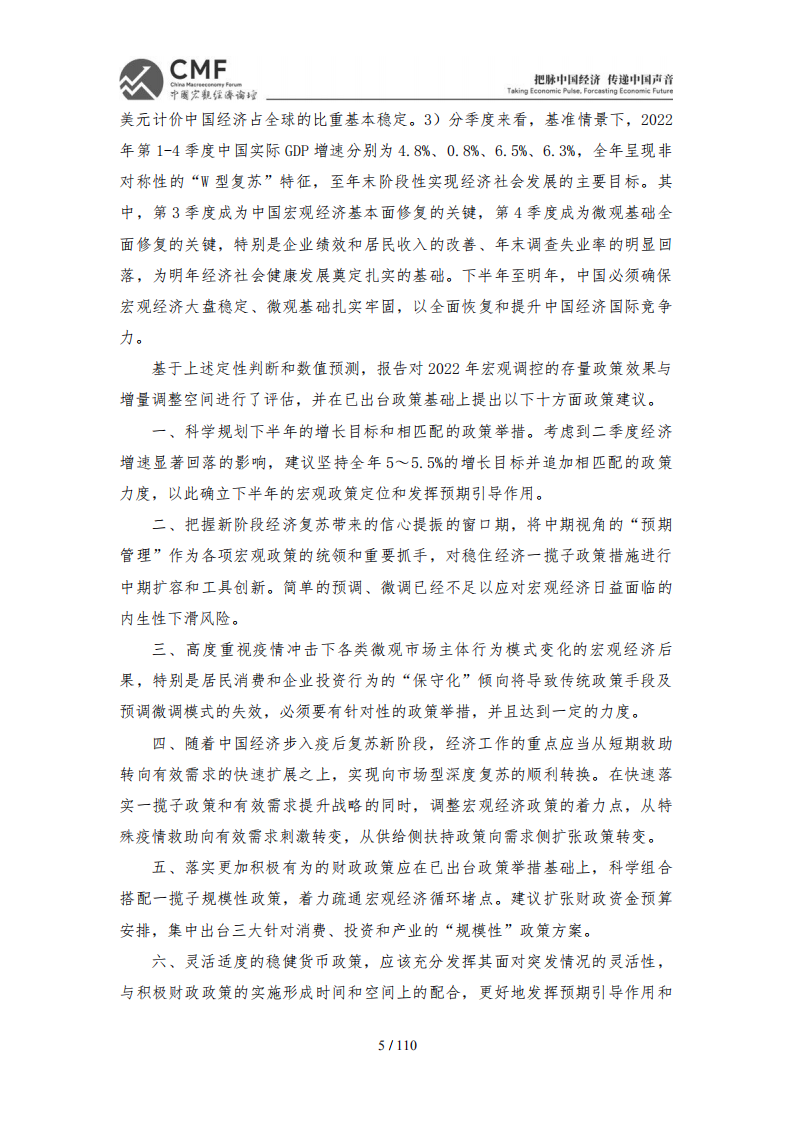 CMF
China Macroeconomy Forum
中国宏观经济论坛

把脉中国经济 传递中国声音
Taking Economic Pulse, Forcasting Economic Future

美元计价中国经济占全球的比重基本稳定。3）分季度来看，基准情景下，2022年第1-4季度中国实际GDP增速分别为4.8%、0.8%、6.5%、6.3%，全年呈现非对称性的“W型复苏”特征，至年末阶段性实现经济社会发展的主要目标。其中，第3季度成为中国宏观经济基本面修复的关键，第4季度成为微观基础全面修复的关键，特别是企业绩效和居民收入的改善、年末调查失业率的明显回落，为明年经济社会健康发展奠定扎实的基础。下半年至明年，中国必须确保宏观经济大盘稳定、微观基础扎实牢固，以全面恢复和提升中国经济国际竞争力。

基于上述定性判断和数值预测，报告对2022年宏观调控的存量政策效果与增量调整空间进行了评估，并在已出台政策基础上提出以下十方面政策建议。

一、科学规划下半年的增长目标和相匹配的政策举措。考虑到二季度经济增速显著回落的影响，建议坚持全年5～5.5%的增长目标并追加相匹配的政策力度，以此确立下半年的宏观政策定位和发挥预期引导作用。

二、把握新阶段经济复苏带来的信心提振的窗口期，将中期视角的“预期管理”作为各项宏观政策的统领和重要抓手，对稳住经济一揽子政策措施进行中期扩容和工具创新。简单的预调、微调已经不足以应对宏观经济日益面临的内生性下滑风险。

三、高度重视疫情冲击下各类微观市场主体行为模式变化的宏观经济后果，特别是居民消费和企业投资行为的“保守化”倾向将导致传统政策手段及预调微调模式的失效，必须要有针对性的政策举措，并且达到一定的力度。

四、随着中国经济步入疫后复苏新阶段，经济工作的重点应当从短期救助转向有效需求的快速扩展之上，实现向市场型深度复苏的顺利转换。在快速落实一揽子政策和有效需求提升战略的同时，调整宏观经济政策的着力点，从特殊疫情救助向有效需求刺激转变，从供给侧扶持政策向需求侧扩张政策转变。

五、落实更加积极有为的财政政策应在已出台政策举措基础上，科学组合搭配一揽子规模性政策，着力疏通宏观经济循环堵点。建议扩张财政资金预算安排，集中出台三大针对消费、投资和产业的“规模性”政策方案。

六、灵活适度的稳健货币政策，应该充分发挥其面对突发情况的灵活性，与积极财政政策的实施形成时间和空间上的配合，更好地发挥预期引导作用和

5 / 110